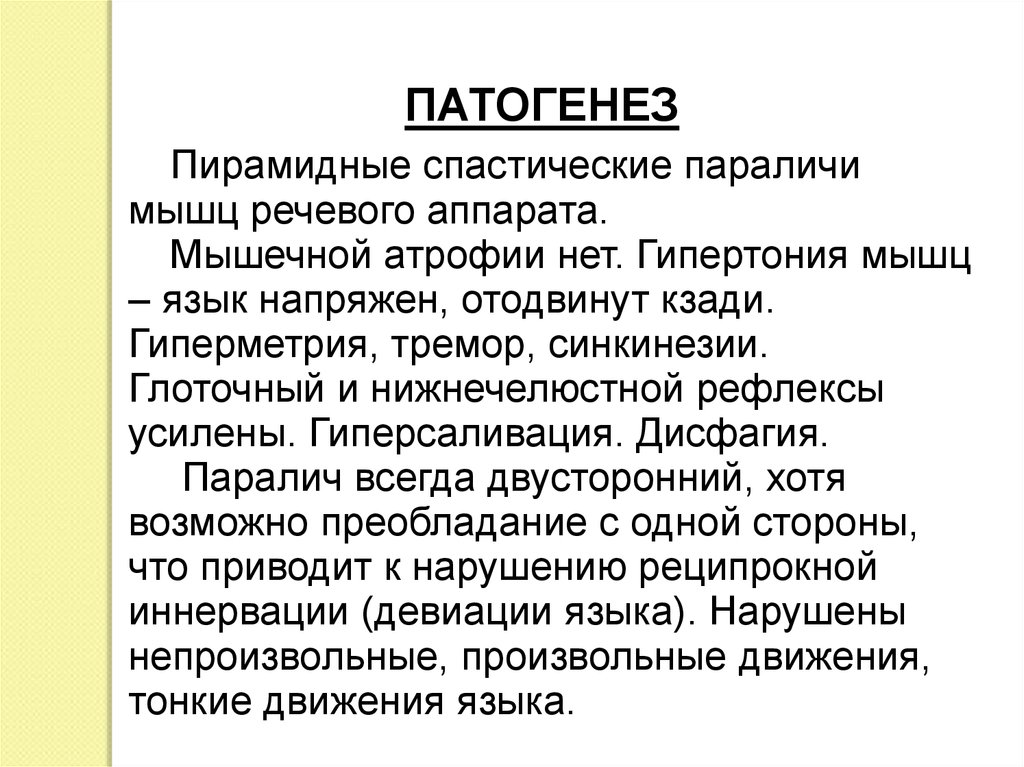 ПАТОГЕНЕЗ

Пирамидные спастические параличи мышц речевого аппарата.

Мышечной атрофии нет. Гипертония мышц – язык напряжен, отодвинут кзади. Гиперметрия, тремор, синкинезии. Глоточный и нижнечелюстной рефлексы усилены. Гиперсаливация. Дисфагия.

Паралич всегда двусторонний, хотя возможно преобладание с одной стороны, что приводит к нарушению реципрокной иннервации (девиации языка). Нарушены непроизвольные, произвольные движения, тонкие движения языка.